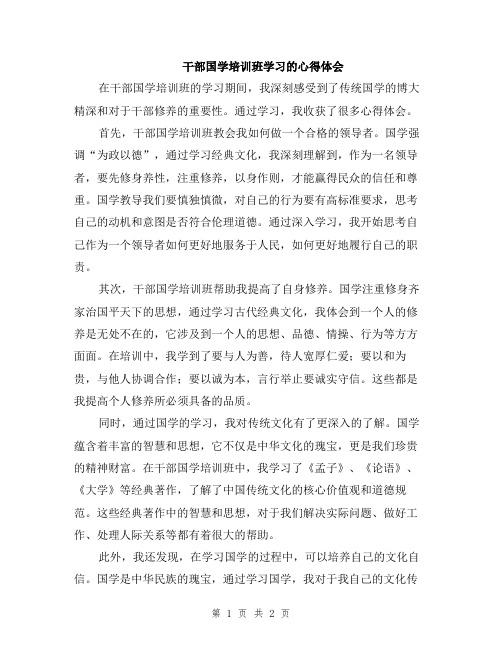 干部国学培训班学习的心得体会

在干部国学培训班的学习期间，我深刻感受到了传统国学的博大精深和对于干部修养的重要性。通过学习，我收获了很多心得体会。

首先，干部国学培训班教会我如何做一个合格的领导者。国学强调“为政以德”，通过学习经典文化，我深刻理解到，作为一名领导者，要先修身养性，注重修养，以身作则，才能赢得民众的信任和尊重。国学教导我们要慎独慎微，对自己的行为要有高标准要求，思考自己的动机和意图是否符合伦理道德。通过深入学习，我开始思考自己作为一个领导者如何更好地服务于人民，如何更好地履行自己的职责。

其次，干部国学培训班帮助我提高了自身修养。国学注重修身齐家治国平天下的思想，通过学习古代经典文化，我体会到一个人的修养是无处不在的，它涉及到一个人的思想、品德、情操、行为等方方面面。在培训中，我学到了要与人为善，待人宽厚仁爱；要以和为贵，与他人协调合作；要以诚为本，言行举止要诚实守信。这些都是我提高个人修养所必须具备的品质。

同时，通过国学的学习，我对传统文化有了更深入的了解。国学蕴含着丰富的智慧和思想，它不仅是中华文化的瑰宝，更是我们珍贵的精神财富。在干部国学培训班中，我学习了《孟子》、《论语》、《大学》等经典著作，了解了中国传统文化的核心价值观和道德规范。这些经典著作中的智慧和思想，对于我们解决实际问题、做好工作、处理人际关系等都有着很大的帮助。

此外，我还发现，在学习国学的过程中，可以培养自己的文化自信。国学是中华民族的瑰宝，通过学习国学，我对于我自己的文化传

第 1 页 共 2 页